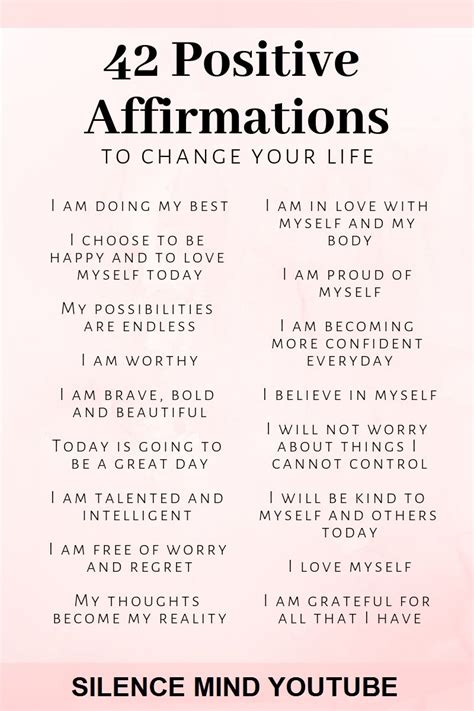 42 Positive Affirmations

TO CHANGE YOUR LIFE

I AM DOING MY BEST

I CHOOSE TO BE HAPPY AND TO LOVE MYSELF TODAY

MY POSSIBILITIES ARE ENDLESS

I AM WORTHY

I AM BRAVE, BOLD AND BEAUTIFUL

TODAY IS GOING TO BE A GREAT DAY

I AM TALENTED AND INTELLIGENT

I AM FREE OF WORRY AND REGRET

MY THOUGHTS BECOME MY REALITY

I AM IN LOVE WITH MYSELF AND MY BODY

I AM PROUD OF MYSELF

I AM BECOMING MORE CONFIDENT EVERYDAY

I BELIEVE IN MYSELF

I WILL NOT WORRY ABOUT THINGS I CANNOT CONTROL

I WILL BE KIND TO MYSELF AND OTHERS TODAY

I LOVE MYSELF

I AM GRATEFUL FOR ALL THAT I HAVE

SILENCE MIND YOUTUBE